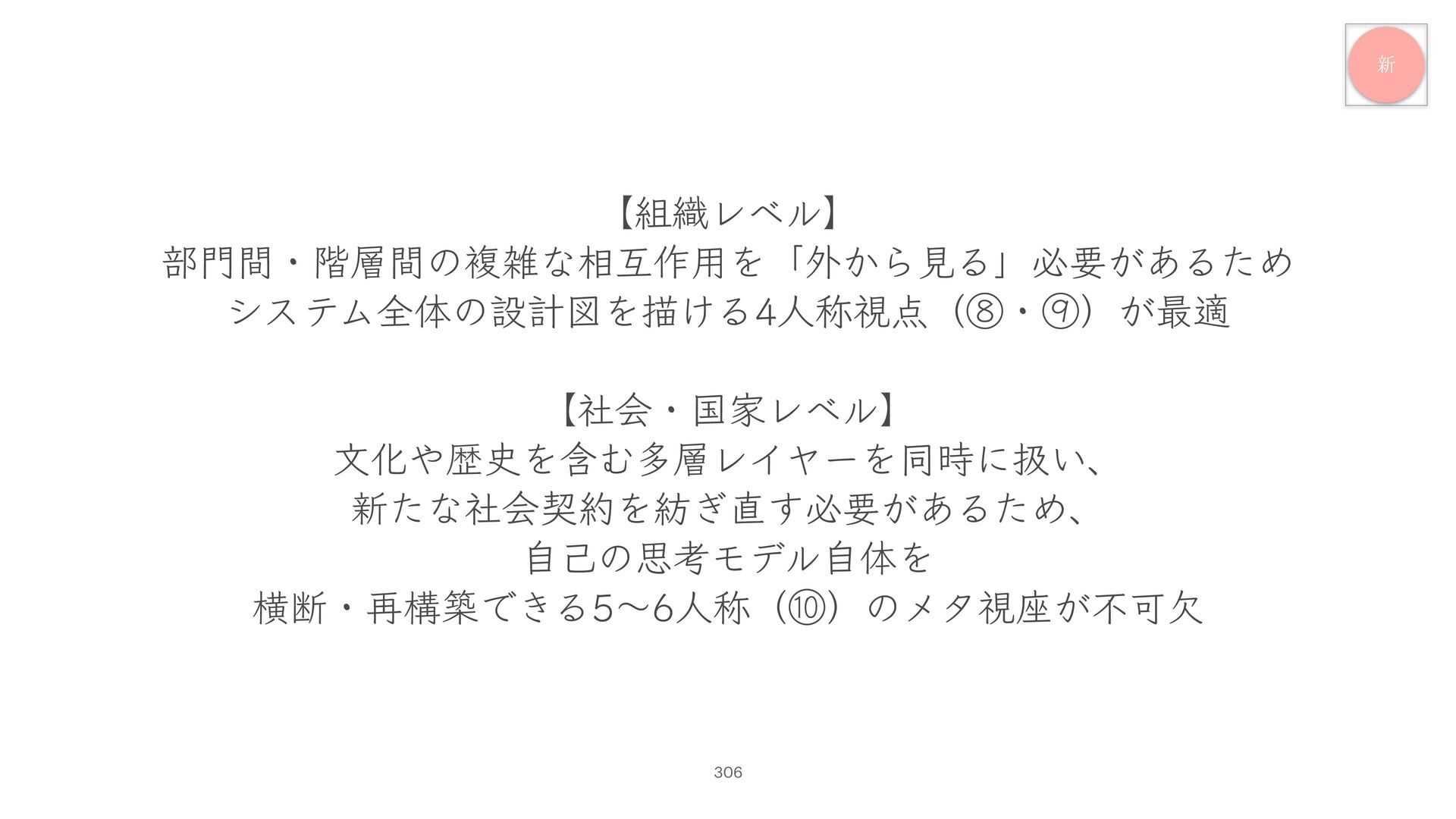 新

【組織レベル】
部門間・階層間の複雑な相互作用を「外から見る」必要があるため
システム全体の設計図を描ける4人称視点（⑧・⑨）が最適

【社会・国家レベル】
文化や歴史を含む多層レイヤーを同時に扱い、
新たな社会契約を紡ぎ直す必要があるため、
自己の思考モデル自体を
横断・再構築できる5〜6人称（⑩）のメタ視座が不可欠

306